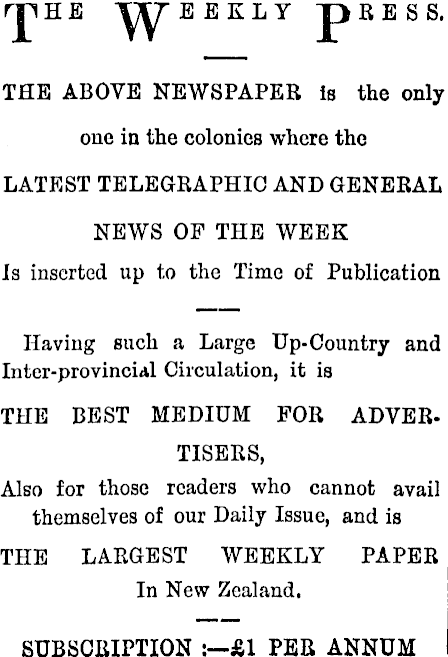 THE WEEKLY PRESS.

THE ABOVE NEWSPAPER is the only one in the colonies where the

LATEST TELEGRAPHIC AND GENERAL NEWS OF THE WEEK

Is inserted up to the Time of Publication

Having such a Large Up-Country and Inter-provincial Circulation, it is

THE BEST MEDIUM FOR ADVERTISERS,

Also for those readers who cannot avail themselves of our Daily Issue, and is

THE LARGEST WEEKLY PAPER In New Zealand.

SUBSCRIPTION :—£1 PER ANNUM